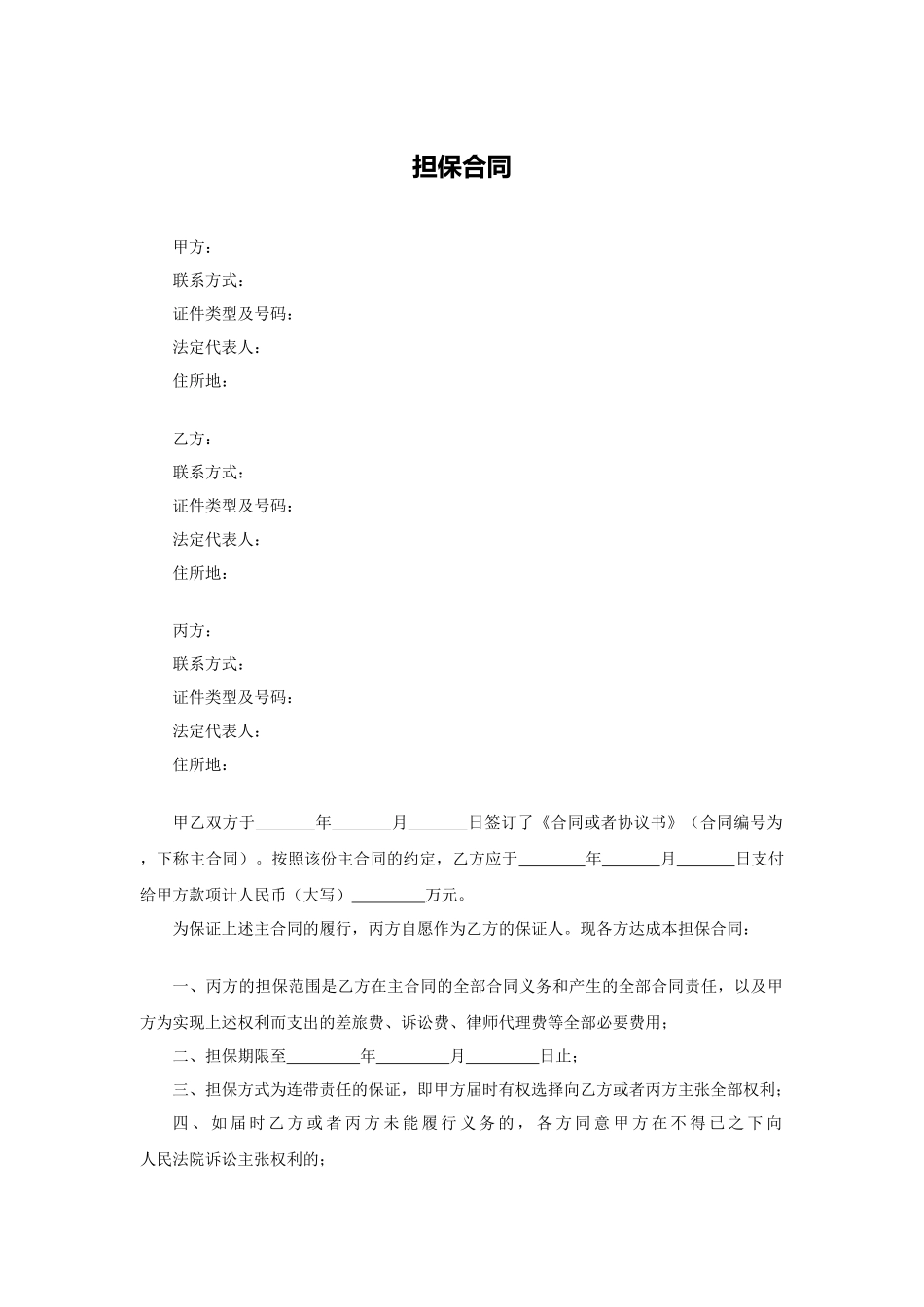 担保合同

甲方：
联系方式：
证件类型及号码：
法定代表人：
住所地：

乙方：
联系方式：
证件类型及号码：
法定代表人：
住所地：

丙方：
联系方式：
证件类型及号码：
法定代表人：
住所地：

甲乙双方于_______年_______月_______日签订了《合同或者协议书》（合同编号为，下称主合同）。按照该份主合同的约定，乙方应于________年_______月_______日支付给甲方款项计人民币（大写）_________万元。

为保证上述主合同的履行，丙方自愿作为乙方的保证人。现各方达成本担保合同：

一、丙方的担保范围是乙方在主合同的全部合同义务和产生的全部合同责任，以及甲方为实现上述权利而支出的差旅费、诉讼费、律师代理费等全部必要费用；

二、担保期限至_________年_________月_________日止；

三、担保方式为连带责任的保证，即甲方届时有权选择向乙方或者丙方主张全部权利；

四、如届时乙方或者丙方未能履行义务的，各方同意甲方在不得已之下向人民法院诉讼主张权利的；